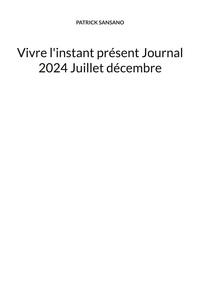 PATRICK SANSANO

Vivre l'instant présent Journal 2024 Juillet décembre